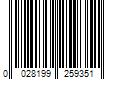 0 028199 259351